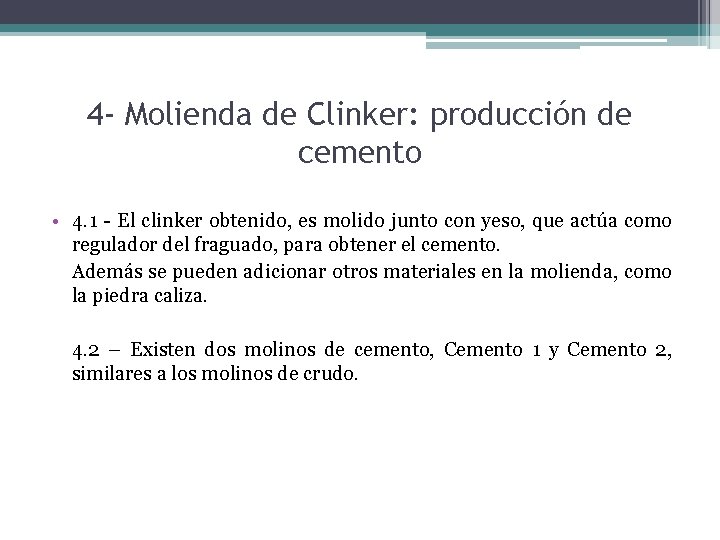 4- Molienda de Clinker: producción de cemento

• 4.1 - El clinker obtenido, es molido junto con yeso, que actúa como regulador del fraguado, para obtener el cemento.

Además se pueden adicionar otros materiales en la molienda, como la piedra caliza.

4.2 – Existen dos molinos de cemento, Cemento 1 y Cemento 2, similares a los molinos de crudo.